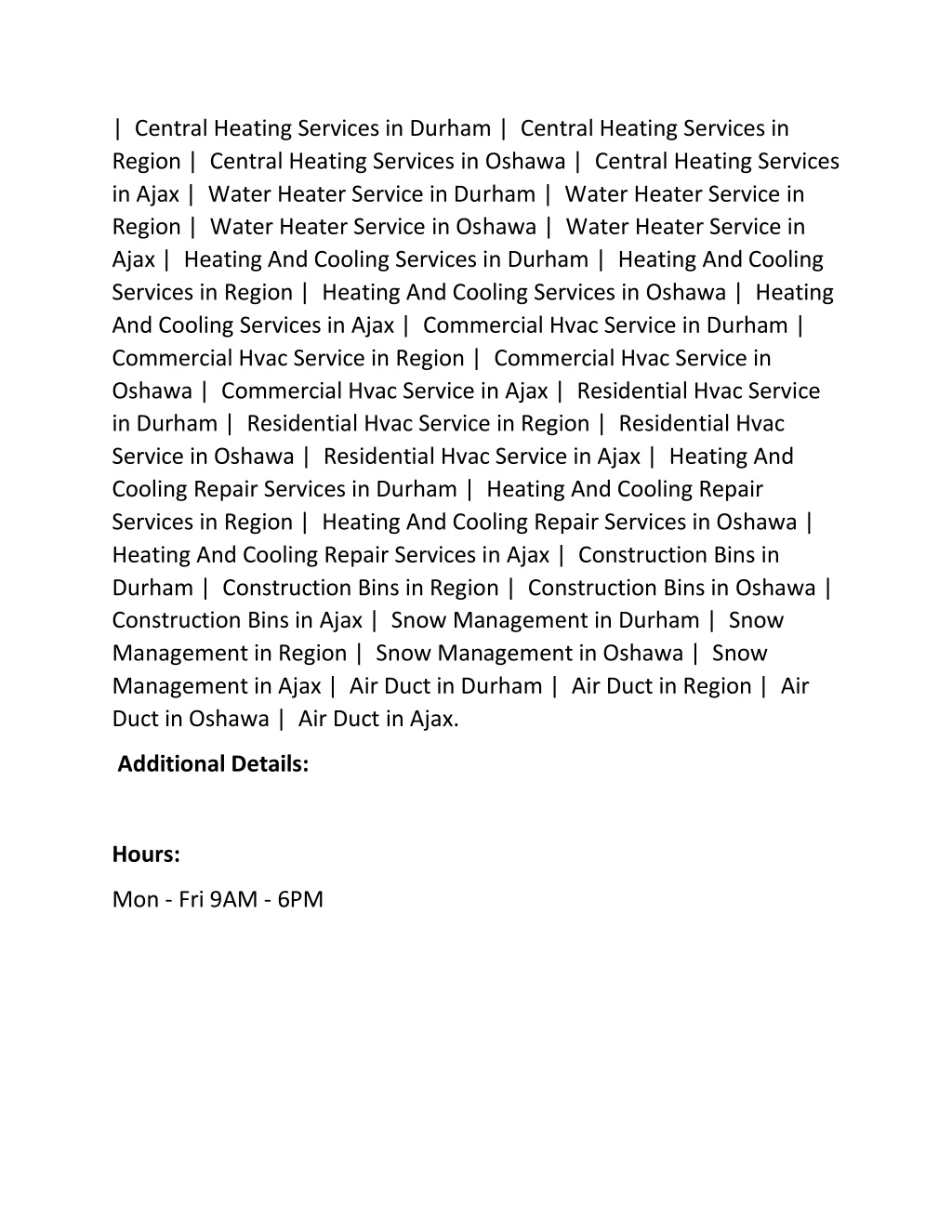 | Central Heating Services in Durham | Central Heating Services in Region | Central Heating Services in Oshawa | Central Heating Services in Ajax | Water Heater Service in Durham | Water Heater Service in Region | Water Heater Service in Oshawa | Water Heater Service in Ajax | Heating And Cooling Services in Durham | Heating And Cooling Services in Region | Heating And Cooling Services in Oshawa | Heating And Cooling Services in Ajax | Commercial Hvac Service in Durham | Commercial Hvac Service in Region | Commercial Hvac Service in Oshawa | Commercial Hvac Service in Ajax | Residential Hvac Service in Durham | Residential Hvac Service in Region | Residential Hvac Service in Oshawa | Residential Hvac Service in Ajax | Heating And Cooling Repair Services in Durham | Heating And Cooling Repair Services in Region | Heating And Cooling Repair Services in Oshawa | Heating And Cooling Repair Services in Ajax | Construction Bins in Durham | Construction Bins in Region | Construction Bins in Oshawa | Construction Bins in Ajax | Snow Management in Durham | Snow Management in Region | Snow Management in Oshawa | Snow Management in Ajax | Air Duct in Durham | Air Duct in Region | Air Duct in Oshawa | Air Duct in Ajax.

Additional Details:

Hours:

Mon - Fri 9AM - 6PM